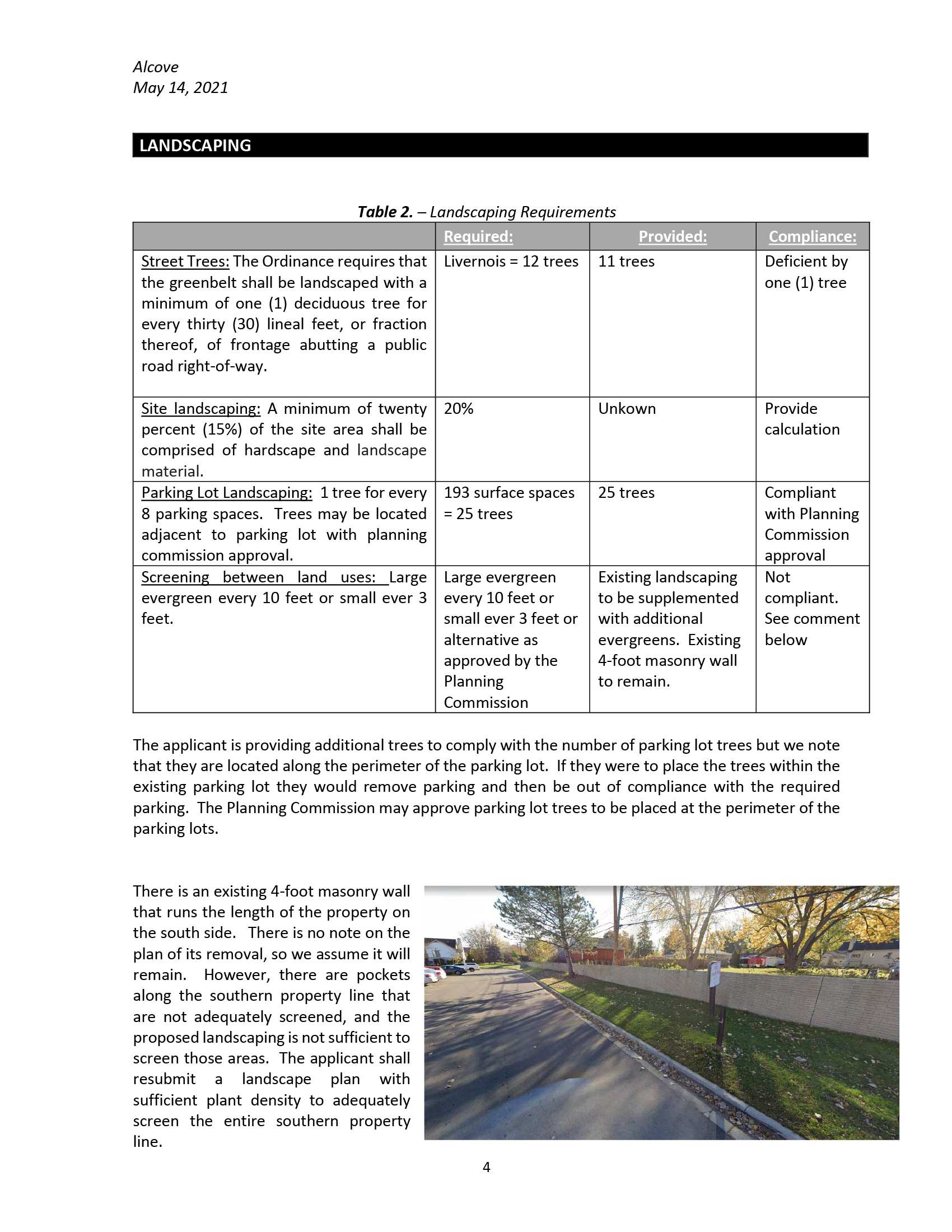 Alcove
May 14, 2021

LANDSCAPING

Table 2. – Landscaping Requirements

| | Required: | Provided: | Compliance: |
|---|---|---|---|
| Street Trees: The Ordinance requires that the greenbelt shall be landscaped with a minimum of one (1) deciduous tree for every thirty (30) lineal feet, or fraction thereof, of frontage abutting a public road right-of-way. | Livernois = 12 trees | 11 trees | Deficient by one (1) tree |
| Site landscaping: A minimum of twenty percent (15%) of the site area shall be comprised of hardscape and landscape material. | 20% | Unkown | Provide calculation |
| Parking Lot Landscaping: 1 tree for every 8 parking spaces. Trees may be located adjacent to parking lot with planning commission approval. | 193 surface spaces = 25 trees | 25 trees | Compliant with Planning Commission approval |
| Screening between land uses: Large evergreen every 10 feet or small ever 3 feet. | Large evergreen every 10 feet or small ever 3 feet or alternative as approved by the Planning Commission | Existing landscaping to be supplemented with additional evergreens. Existing 4-foot masonry wall to remain. | Not compliant. See comment below |

The applicant is providing additional trees to comply with the number of parking lot trees but we note that they are located along the perimeter of the parking lot. If they were to place the trees within the existing parking lot they would remove parking and then be out of compliance with the required parking. The Planning Commission may approve parking lot trees to be placed at the perimeter of the parking lots.

There is an existing 4-foot masonry wall that runs the length of the property on the south side. There is no note on the plan of its removal, so we assume it will remain. However, there are pockets along the southern property line that are not adequately screened, and the proposed landscaping is not sufficient to screen those areas. The applicant shall resubmit a landscape plan with sufficient plant density to adequately screen the entire southern property line.

4